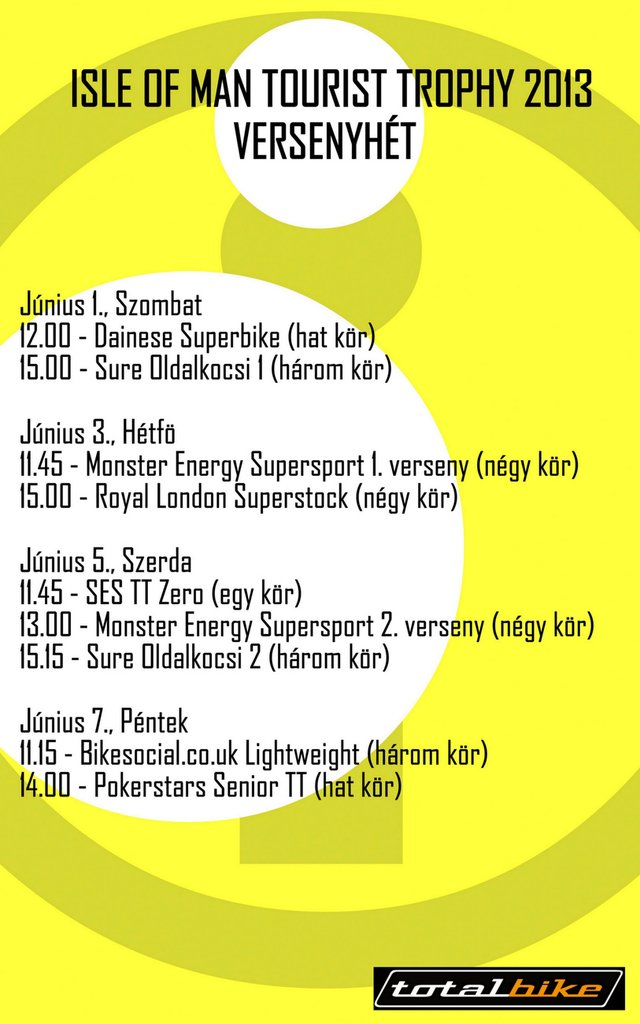 ISLE OF MAN TOURIST TROPHY 2013
VERSENYHÉT

Június 1., Szombat
12.00 - Dainese Superbike (hat kör)
15.00 - Sure Oldalkocsi 1 (három kör)

Június 3., Hétfö
11.45 - Monster Energy Supersport 1. verseny (négy kör)
15.00 - Royal London Superstock (négy kör)

Június 5., Szerda
11.45 - SES TT Zero (egy kör)
13.00 - Monster Energy Supersport 2. verseny (négy kör)
15.15 - Sure Oldalkocsi 2 (három kör)

Június 7., Péntek
11.15 - Bikesocial.co.uk Lightweight (három kör)
14.00 - Pokerstars Senior TT (hat kör)

totalbike